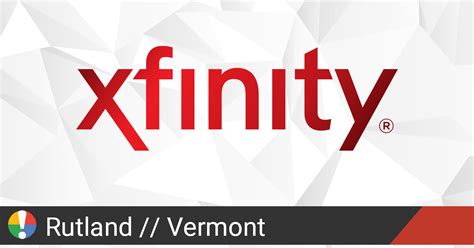 xfinity®

Rutland // Vermont